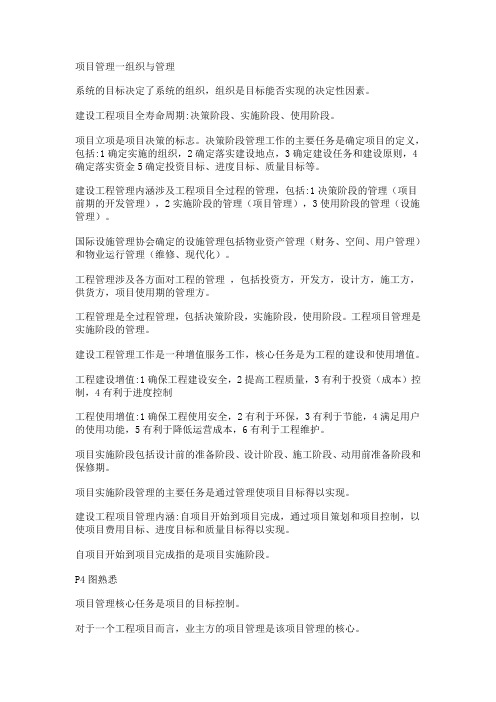 项目管理一组织与管理

系统的目标决定了系统的组织，组织是目标能否实现的决定性因素。

建设工程项目全寿命周期:决策阶段、实施阶段、使用阶段。

项目立项是项目决策的标志。决策阶段管理工作的主要任务是确定项目的定义，包括:1 确定实施的组织，2 确定落实建设地点，3 确定建设任务和建设原则，4 确定落实资金 5 确定投资目标、进度目标、质量目标等。

建设工程管理内涵涉及工程项目全过程的管理，包括:1 决策阶段的管理（项目前期的开发管理），2 实施阶段的管理（项目管理），3 使用阶段的管理（设施管理）。

国际设施管理协会确定的设施管理包括物业资产管理（财务、空间、用户管理）和物业运行管理（维修、现代化）。

工程管理涉及各方面对工程的管理 ，包括投资方，开发方，设计方，施工方，供货方，项目使用期的管理方。

工程管理是全过程管理，包括决策阶段，实施阶段，使用阶段。工程项目管理是实施阶段的管理。

建设工程管理工作是一种增值服务工作，核心任务是为工程的建设和使用增值。

工程建设增值:1 确保工程建设安全，2 提高工程质量，3 有利于投资（成本）控制，4 有利于进度控制

工程使用增值:1 确保工程使用安全，2 有利于环保，3 有利于节能，4 满足用户的使用功能，5 有利于降低运营成本，6 有利于工程维护。

项目实施阶段包括设计前的准备阶段、设计阶段、施工阶段、动用前准备阶段和保修期。

项目实施阶段管理的主要任务是通过管理使项目目标得以实现。

建设工程项目管理内涵:自项目开始到项目完成，通过项目策划和项目控制，以使项目费用目标、进度目标和质量目标得以实现。

自项目开始到项目完成指的是项目实施阶段。

P4 图熟悉

项目管理核心任务是项目的目标控制。

对于一个工程项目而言，业主方的项目管理是该项目管理的核心。